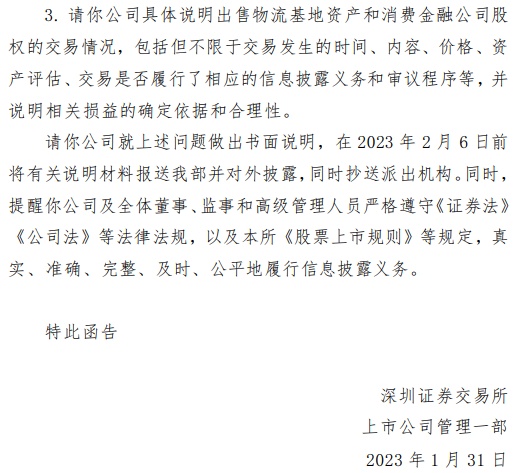 3. 请你公司具体说明出售物流基地资产和消费金融公司股权的交易情况，包括但不限于交易发生的时间、内容、价格、资产评估、交易是否履行了相应的信息披露义务和审议程序等，并说明相关损益的确定依据和合理性。

请你公司就上述问题做出书面说明，在 2023 年 2 月 6 日前将有关说明材料报送我部并对外披露，同时抄送派出机构。同时，提醒你公司及全体董事、监事和高级管理人员严格遵守《证券法》《公司法》等法律法规，以及本所《股票上市规则》等规定，真实、准确、完整、及时、公平地履行信息披露义务。

特此函告

深圳证券交易所
上市公司管理一部
2023 年 1 月 31 日